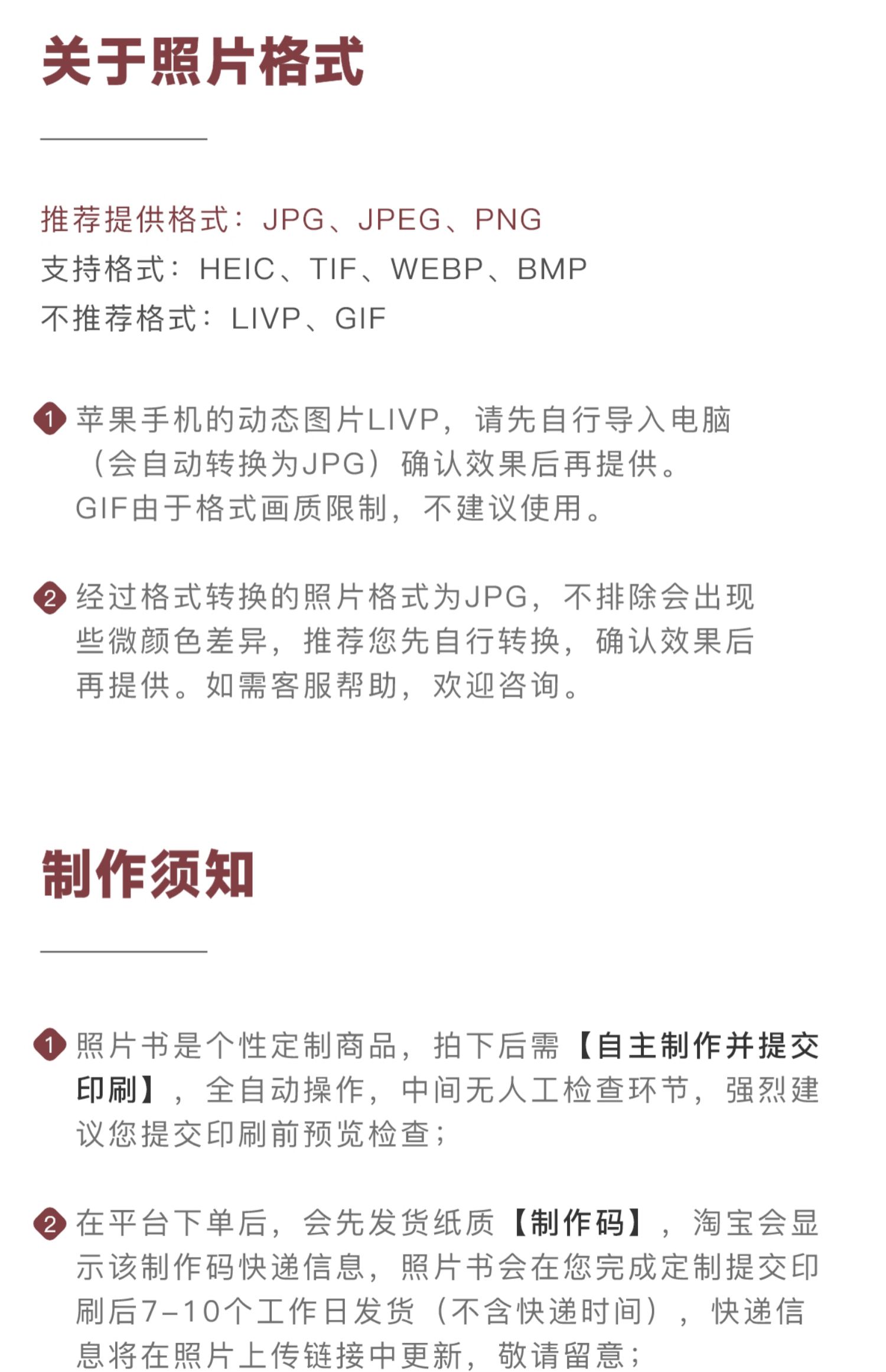 关于照片格式

推荐提供格式：JPG、JPEG、PNG
支持格式：HEIC、TIF、WEBP、BMP
不推荐格式：LIVP、GIF

1 苹果手机的动态图片LIVP，请先自行导入电脑（会自动转换为JPG）确认效果后再提供。GIF由于格式画质限制，不建议使用。

2 经过格式转换的照片格式为JPG，不排除会出现些微颜色差异，推荐您先自行转换，确认效果后再提供。如需客服帮助，欢迎咨询。

制作须知

1 照片书是个性定制商品，拍下后需【自主制作并提交印刷】，全自动操作，中间无人工检查环节，强烈建议您提交印刷前预览检查；

2 在平台下单后，会先发货纸质【制作码】，淘宝会显示该制作码快递信息，照片书会在您完成定制提交印刷后7-10个工作日发货（不含快递时间），快递信息将在照片上传链接中更新，敬请留意；